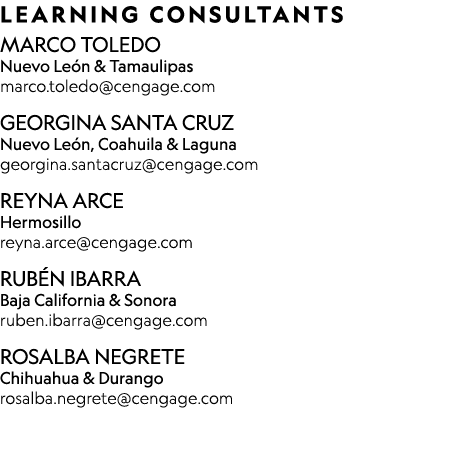 LEARNING CONSULTANTS

MARCO TOLEDO
Nuevo León & Tamaulipas
marco.toledo@cengage.com

GEORGINA SANTA CRUZ
Nuevo León, Coahuila & Laguna
georgina.santacruz@cengage.com

REYNA ARCE
Hermosillo
reyna.arce@cengage.com

RUBÉN IBARRA
Baja California & Sonora
ruben.ibarra@cengage.com

ROSALBA NEGRETE
Chihuahua & Durango
rosalba.negrete@cengage.com